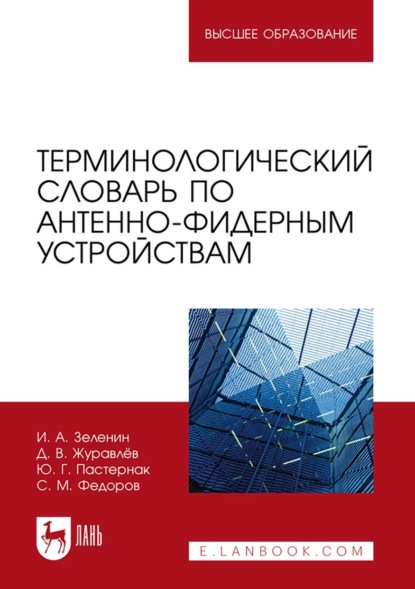 ВЫСШЕЕ ОБРАЗОВАНИЕ

ТЕРМИНОЛОГИЧЕСКИЙ СЛОВАРЬ ПО АНТЕННО-ФИДЕРНЫМ УСТРОЙСТВАМ

И. А. Зеленин
Д. В. Журавлёв
Ю. Г. Пастернак
С. М. Федоров

ЛАНЬ

E.LANBOOK.COM